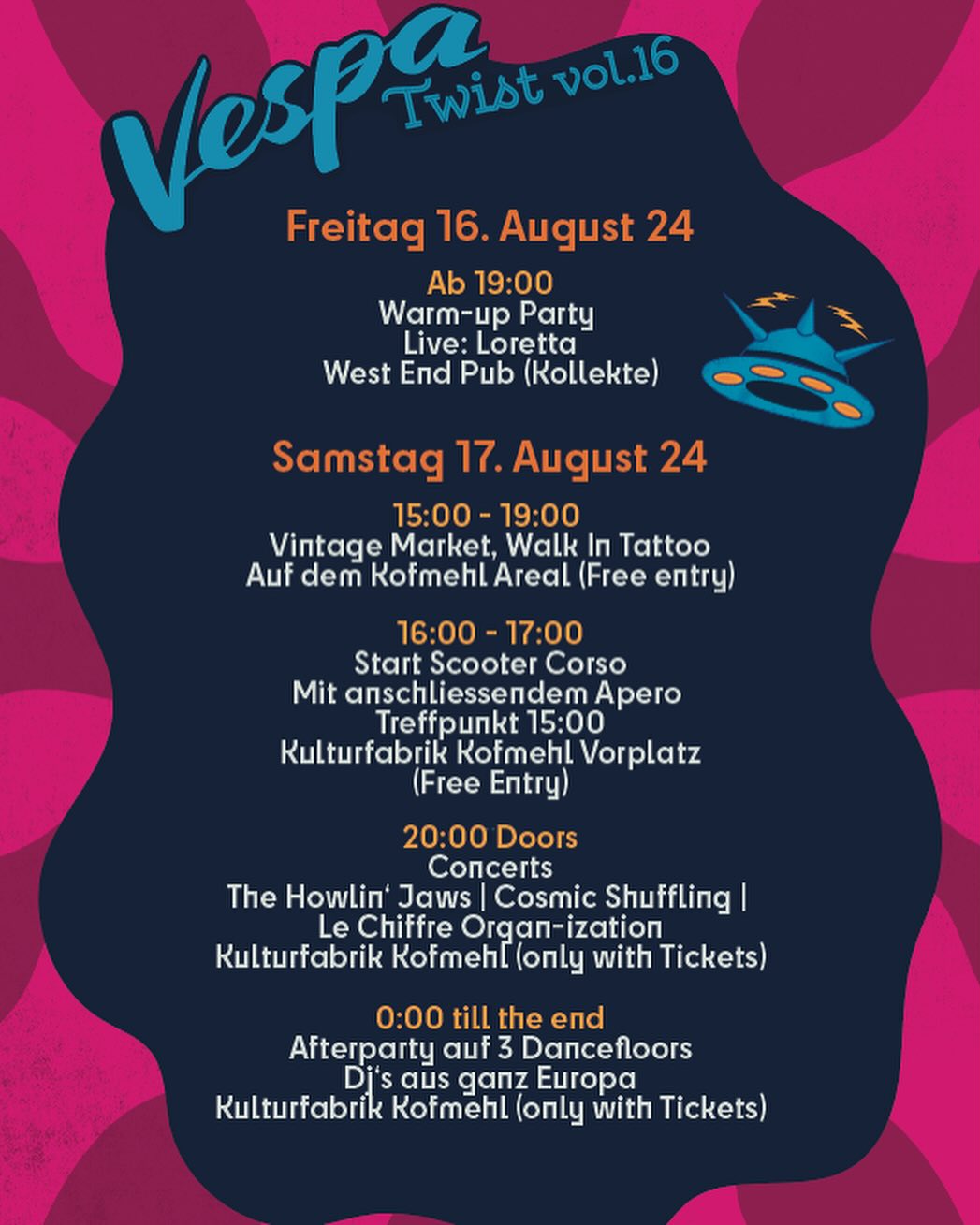 Vespa
Twist vol.16

Freitag 16. August 24

Ab 19:00
Warm-up Party
Live: Loretta
West End Pub (Kollekte)

Samstag 17. August 24

15:00 - 19:00
Vintage Market, Walk In Tattoo
Auf dem Kofmehl Areal (Free entry)

16:00 - 17:00
Start Scooter Corso
Mit anschliessendem Apero
Treffpunkt 15:00
Kulturfabrik Kofmehl Vorplatz
(Free Entry)

20:00 Doors
Concerts
The Howlin' Jaws | Cosmic Shuffling |
Le Chiffre Organ-ization
Kulturfabrik Kofmehl (only with Tickets)

0:00 till the end
Afterparty auf 3 Dancefloors
Dj's aus ganz Europa
Kulturfabrik Kofmehl (only with Tickets)